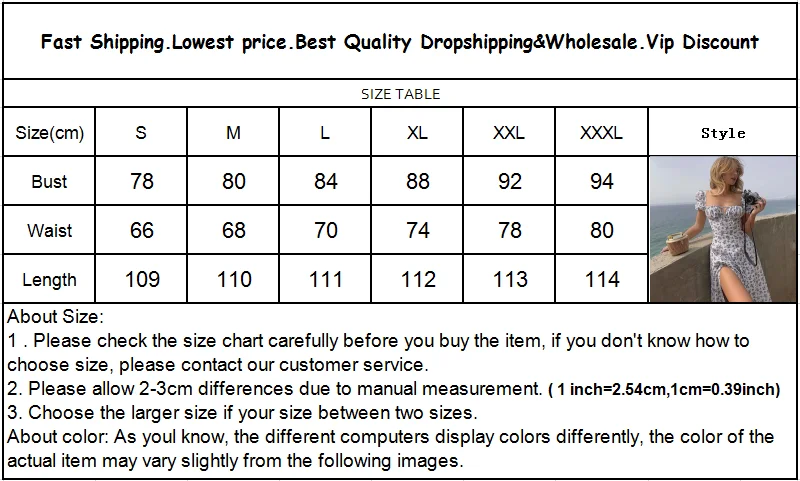 Fast Shipping.Lowest price.Best Quality Dropshipping&Wholesale.Vip Discount

SIZE TABLE

| Size(cm) | S | M | L | XL | XXL | XXXL | Style |
|---|---|---|---|---|---|---|---|
| Bust | 78 | 80 | 84 | 88 | 92 | 94 | |
| Waist | 66 | 68 | 70 | 74 | 78 | 80 | |
| Length | 109 | 110 | 111 | 112 | 113 | 114 | |

About Size:
1 . Please check the size chart carefully before you buy the item, if you don't know how to choose size, please contact our customer service.
2. Please allow 2-3cm differences due to manual measurement. ( 1 inch=2.54cm,1cm=0.39inch)
3. Choose the larger size if your size between two sizes.
About color: As youl know, the different computers display colors differently, the color of the actual item may vary slightly from the following images.